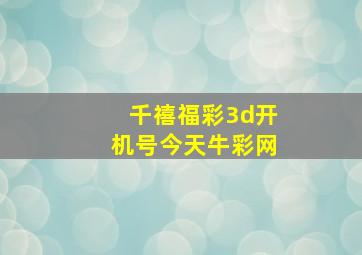 千禧福彩3d开机号今天牛彩网